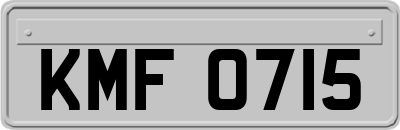 KMF 0715